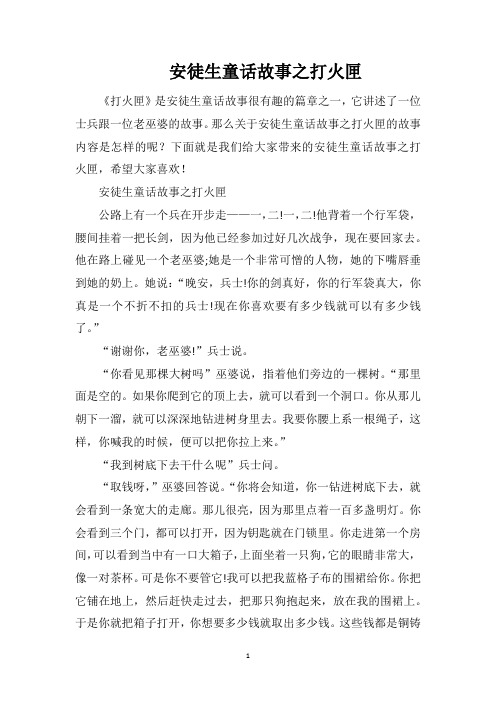 安徒生童话故事之打火匣

《打火匣》是安徒生童话故事很有趣的篇章之一，它讲述了一位士兵跟一位老巫婆的故事。那么关于安徒生童话故事之打火匣的故事内容是怎样的呢？下面就是我们给大家带来的安徒生童话故事之打火匣，希望大家喜欢！

安徒生童话故事之打火匣

公路上有一个兵在开步走——一，二!一，二!他背着一个行军袋，腰间挂着一把长剑，因为他已经参加过好几次战争，现在要回家去。他在路上碰见一个老巫婆;她是一个非常可憎的人物，她的下嘴唇垂到她的奶上。她说：“晚安，兵士!你的剑真好，你的行军袋真大，你真是一个不折不扣的兵士!现在你喜欢要有多少钱就可以有多少钱了。”

“谢谢你，老巫婆!”兵士说。

“你看见那棵大树吗”巫婆说，指着他们旁边的一棵树。“那里面是空的。如果你爬到它的顶上去，就可以看到一个洞口。你从那儿朝下一溜，就可以深深地钻进树身里去。我要你腰上系一根绳子，这样，你喊我的时候，便可以把你拉上来。”

“我到树底下去干什么呢”兵士问。

“取钱呀，”巫婆回答说。“你将会知道，你一钻进树底下去，就会看到一条宽大的走廊。那儿很亮，因为那里点着一百多盏明灯。你会看到三个门，都可以打开，因为钥匙就在门锁里。你走进第一个房间，可以看到当中有一口大箱子，上面坐着一只狗，它的眼睛非常大，像一对茶杯。可是你不要管它!我可以把我蓝格子布的围裙给你。你把它铺在地上，然后赶快走过去，把那只狗抱起来，放在我的围裙上。于是你就把箱子打开，你想要多少钱就取出多少钱。这些钱都是铜铸

1